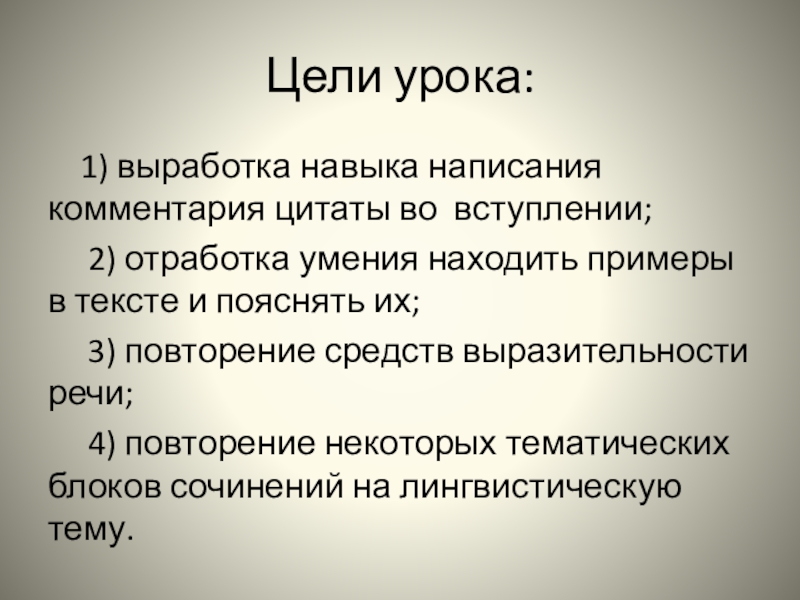 Цели урока:

1) выработка навыка написания комментария цитаты во вступлении;

2) отработка умения находить примеры в тексте и пояснять их;

3) повторение средств выразительности речи;

4) повторение некоторых тематических блоков сочинений на лингвистическую тему.